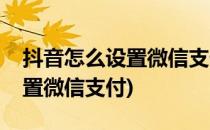 抖音怎么设置微信支
置微信支付)